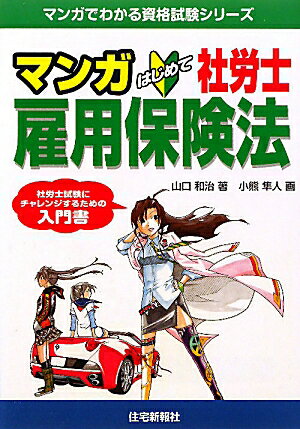 マンガでわかる資格試験シリーズ

マンガ はじめて 社労士

雇用保険法

山口 和治 著　小熊 隼人 画

社労士試験にチャレンジするための入門書

住宅新報社